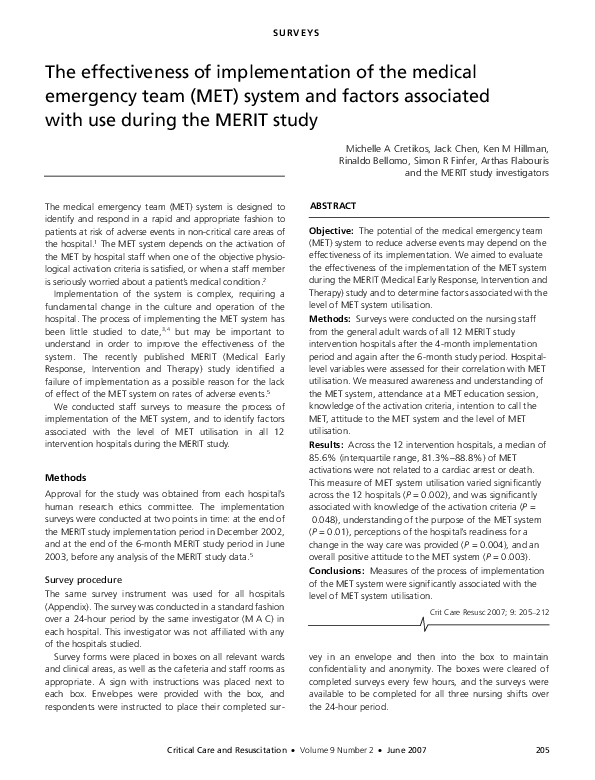 SURVEYS

The effectiveness of implementation of the medical emergency team (MET) system and factors associated with use during the MERIT study

Michelle A Cretikos, Jack Chen, Ken M Hillman, Rinaldo Bellomo, Simon R Finfer, Arthas Flabouris and the MERIT study investigators

The medical emergency team (MET) system is designed to identify and respond in a rapid and appropriate fashion to patients at risk of adverse events in non-critical care areas of the hospital.$^1$ The MET system depends on the activation of the MET by hospital staff when one of the objective physiological activation criteria is satisfied, or when a staff member is seriously worried about a patient's medical condition.$^2$

Implementation of the system is complex, requiring a fundamental change in the culture and operation of the hospital. The process of implementing the MET system has been little studied to date,$^{3,4}$ but may be important to understand in order to improve the effectiveness of the system. The recently published MERIT (Medical Early Response, Intervention and Therapy) study identified a failure of implementation as a possible reason for the lack of effect of the MET system on rates of adverse events.$^5$

We conducted staff surveys to measure the process of implementation of the MET system, and to identify factors associated with the level of MET utilisation in all 12 intervention hospitals during the MERIT study.

Methods

Approval for the study was obtained from each hospital's human research ethics committee. The implementation surveys were conducted at two points in time: at the end of the MERIT study implementation period in December 2002, and at the end of the 6-month MERIT study period in June 2003, before any analysis of the MERIT study data.$^5$

Survey procedure

The same survey instrument was used for all hospitals (Appendix). The survey was conducted in a standard fashion over a 24-hour period by the same investigator (M A C) in each hospital. This investigator was not affiliated with any of the hospitals studied.

Survey forms were placed in boxes on all relevant wards and clinical areas, as well as the cafeteria and staff rooms as appropriate. A sign with instructions was placed next to each box. Envelopes were provided with the box, and respondents were instructed to place their completed survey in an envelope and then into the box to maintain confidentiality and anonymity. The boxes were cleared of completed surveys every few hours, and the surveys were available to be completed for all three nursing shifts over the 24-hour period.

ABSTRACT

Objective: The potential of the medical emergency team (MET) system to reduce adverse events may depend on the effectiveness of its implementation. We aimed to evaluate the effectiveness of the implementation of the MET system during the MERIT (Medical Early Response, Intervention and Therapy) study and to determine factors associated with the level of MET system utilisation.

Methods: Surveys were conducted on the nursing staff from the general adult wards of all 12 MERIT study intervention hospitals after the 4-month implementation period and again after the 6-month study period. Hospital-level variables were assessed for their correlation with MET utilisation. We measured awareness and understanding of the MET system, attendance at a MET education session, knowledge of the activation criteria, intention to call the MET, attitude to the MET system and the level of MET utilisation.

Results: Across the 12 intervention hospitals, a median of 85.6% (interquartile range, 81.3%–88.8%) of MET activations were not related to a cardiac arrest or death. This measure of MET system utilisation varied significantly across the 12 hospitals ($P = 0.002$), and was significantly associated with knowledge of the activation criteria ($P = 0.048$), understanding of the purpose of the MET system ($P = 0.01$), perceptions of the hospital's readiness for a change in the way care was provided ($P = 0.004$), and an overall positive attitude to the MET system ($P = 0.003$).

Conclusions: Measures of the process of implementation of the MET system were significantly associated with the level of MET system utilisation.

Crit Care Resusc 2007; 9: 205–212

Critical Care and Resuscitation • Volume 9 Number 2 • June 2007 205